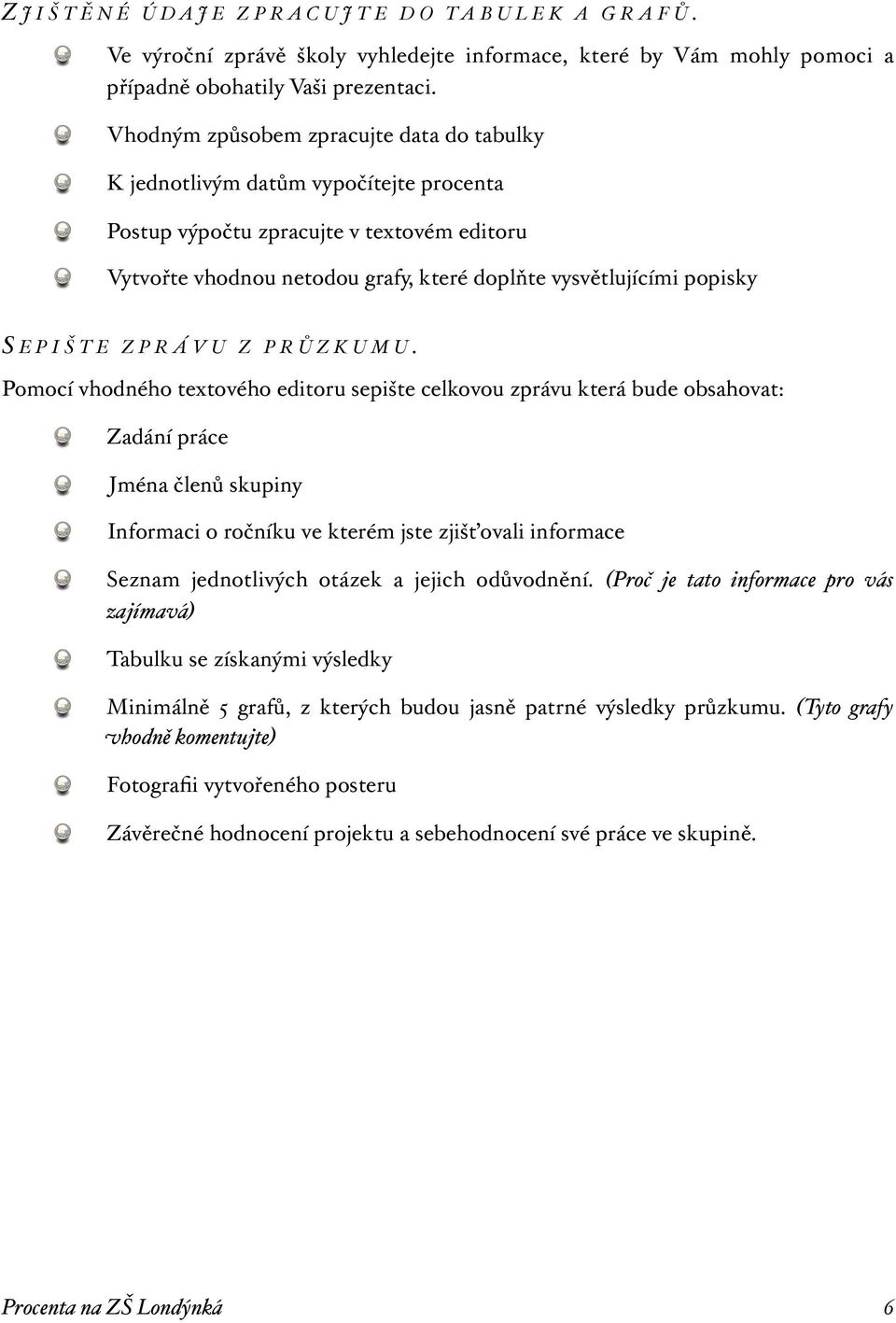 ZJIŠTĚNÉ ÚDAJE ZPRACUJTE DO TABULEK A GRAFŮ.

Ve výroční zprávě školy vyhledejte informace, které by Vám mohly pomoci a případně obohatily Vaši prezentaci.

Vhodným způsobem zpracujte data do tabulky

K jednotlivým datům vypočítejte procenta

Postup výpočtu zpracujte v textovém editoru

Vytvořte vhodnou netodou grafy, které doplňte vysvětlujícími popisky

SEPIŠTE ZPRÁVU Z PRŮZKUMU.

Pomocí vhodného textového editoru sepište celkovou zprávu která bude obsahovat:

Zadání práce

Jména členů skupiny

Informaci o ročníku ve kterém jste zjišťovali informace

Seznam jednotlivých otázek a jejich odůvodnění. (Proč je tato informace pro vás zajímavá)

Tabulku se získanými výsledky

Minimálně 5 grafů, z kterých budou jasně patrné výsledky průzkumu. (Tyto grafy vhodně komentujte)

Fotografii vytvořeného posteru

Závěrečné hodnocení projektu a sebehodnocení své práce ve skupině.

Procenta na ZŠ Londýnká 6